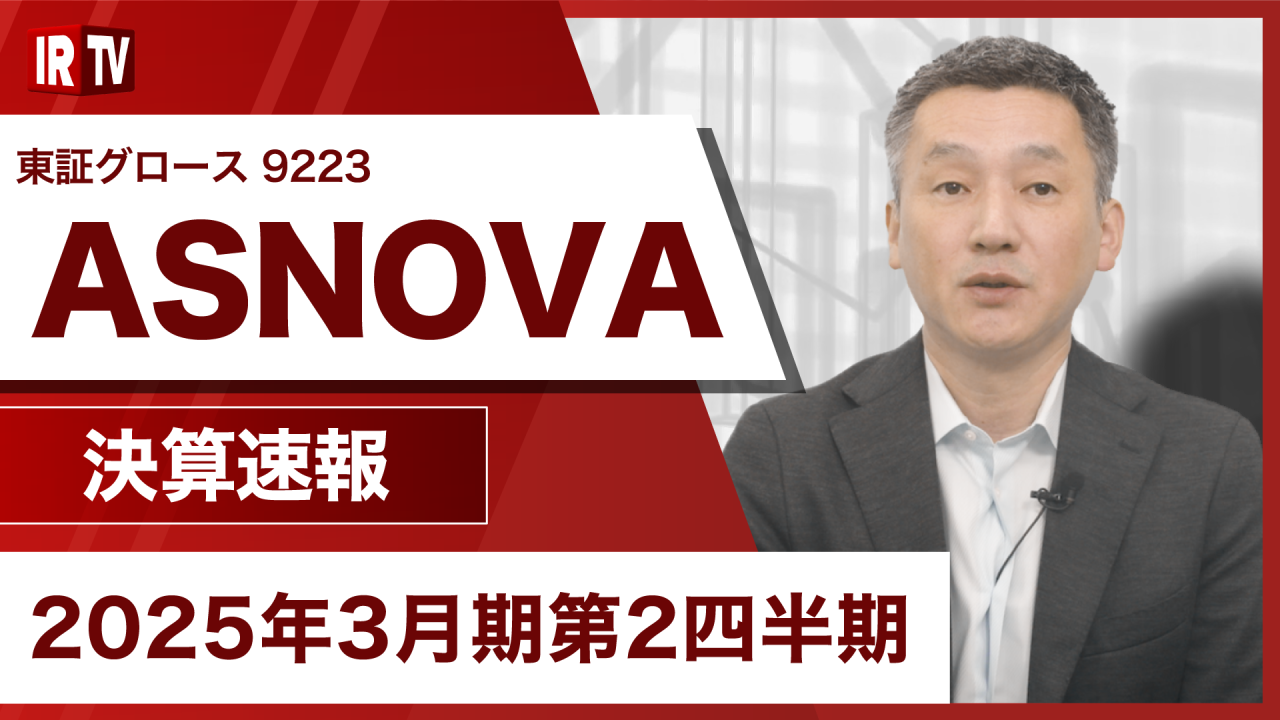 IR TV

東証グロース 9223

ASNOVA

決算速報

2025年3月期第2四半期